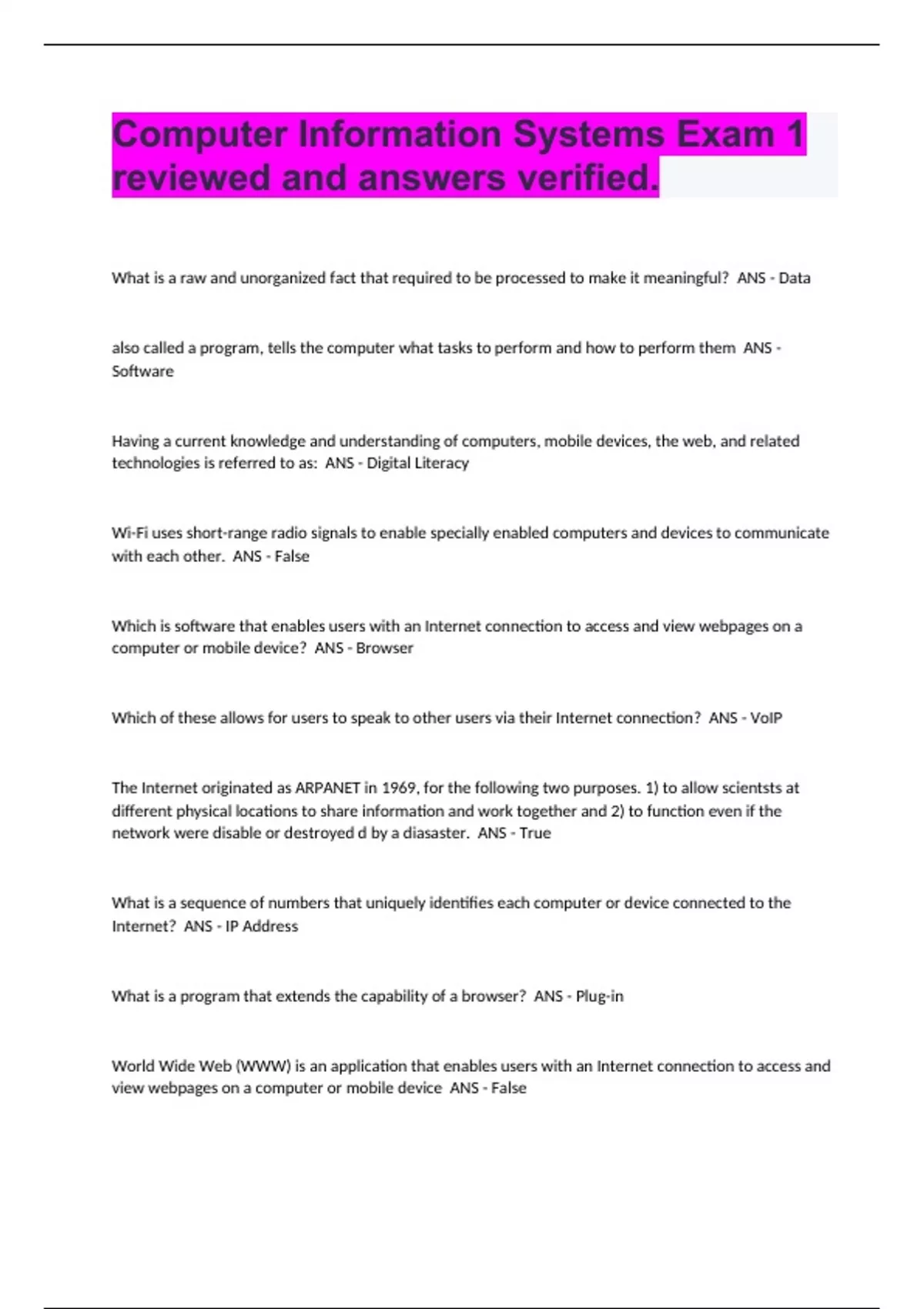 Computer Information Systems Exam 1 reviewed and answers verified.

What is a raw and unorganized fact that required to be processed to make it meaningful? ANS - Data

also called a program, tells the computer what tasks to perform and how to perform them ANS - Software

Having a current knowledge and understanding of computers, mobile devices, the web, and related technologies is referred to as: ANS - Digital Literacy

Wi-Fi uses short-range radio signals to enable specially enabled computers and devices to communicate with each other. ANS - False

Which is software that enables users with an Internet connection to access and view webpages on a computer or mobile device? ANS - Browser

Which of these allows for users to speak to other users via their Internet connection? ANS - VoIP

The Internet originated as ARPANET in 1969, for the following two purposes. 1) to allow scientsts at different physical locations to share information and work together and 2) to function even if the network were disable or destroyed d by a diasaster. ANS - True

What is a sequence of numbers that uniquely identifies each computer or device connected to the Internet? ANS - IP Address

What is a program that extends the capability of a browser? ANS - Plug-in

World Wide Web (WWW) is an application that enables users with an Internet connection to access and view webpages on a computer or mobile device ANS - False